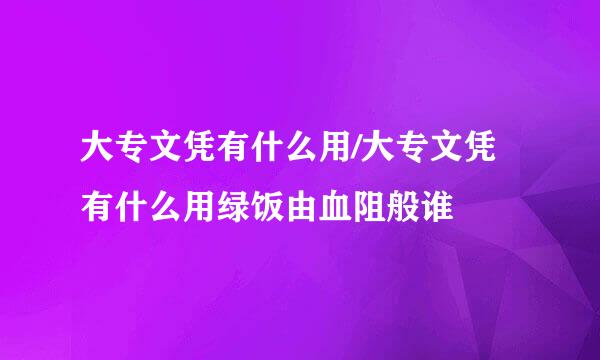 大专文凭有什么用/大专文凭有什么用绿饭由血阻般谁